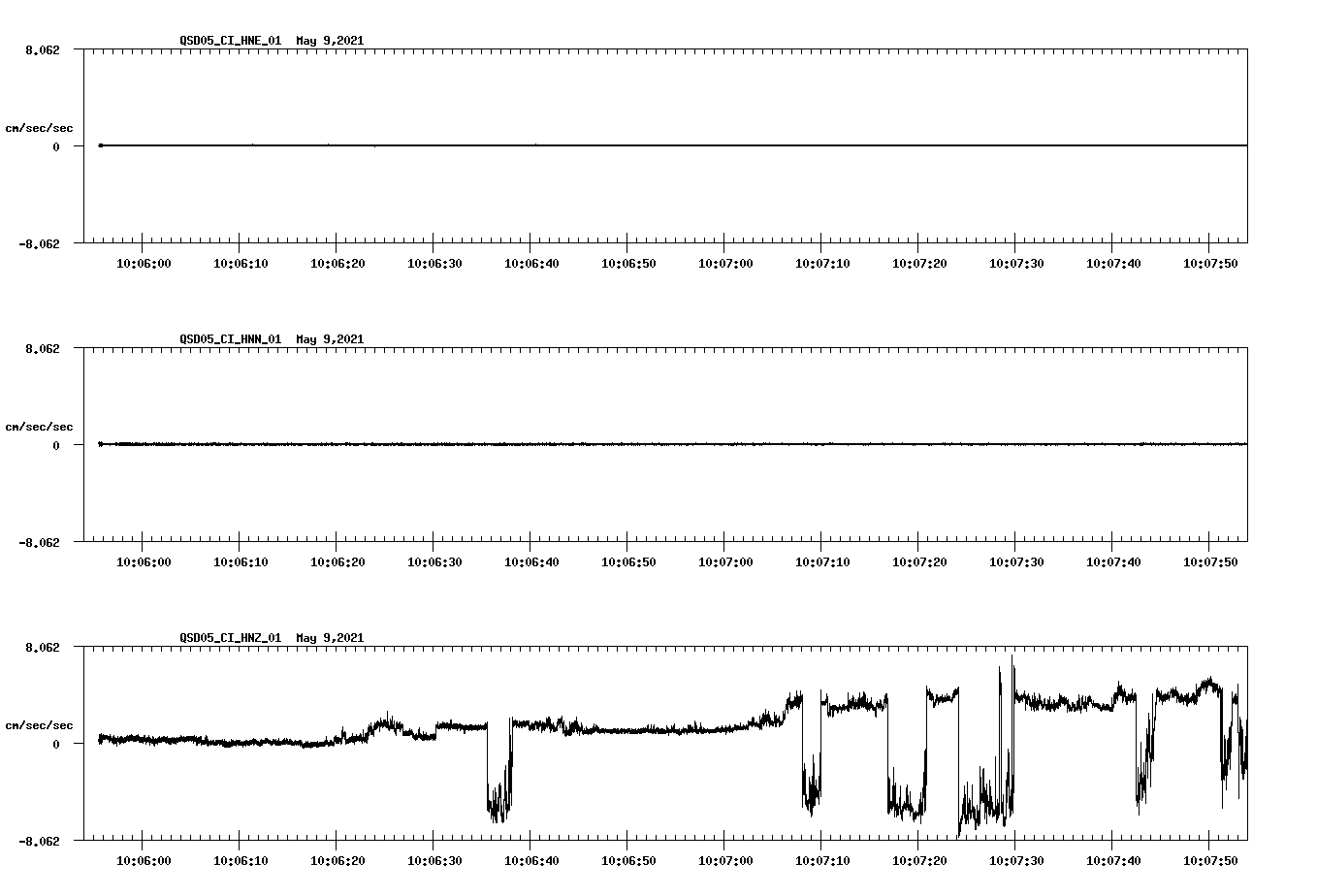 QSD05_CI_HNE_01 May 9,2021

8.062

cm/sec/sec

0

-8.062

10:06:00 10:06:10 10:06:20 10:06:30 10:06:40 10:06:50 10:07:00 10:07:10 10:07:20 10:07:30 10:07:40 10:07:50

QSD05_CI_HNN_01 May 9,2021

8.062

cm/sec/sec

0

-8.062

10:06:00 10:06:10 10:06:20 10:06:30 10:06:40 10:06:50 10:07:00 10:07:10 10:07:20 10:07:30 10:07:40 10:07:50

QSD05_CI_HNZ_01 May 9,2021

8.062

cm/sec/sec

0

-8.062

10:06:00 10:06:10 10:06:20 10:06:30 10:06:40 10:06:50 10:07:00 10:07:10 10:07:20 10:07:30 10:07:40 10:07:50